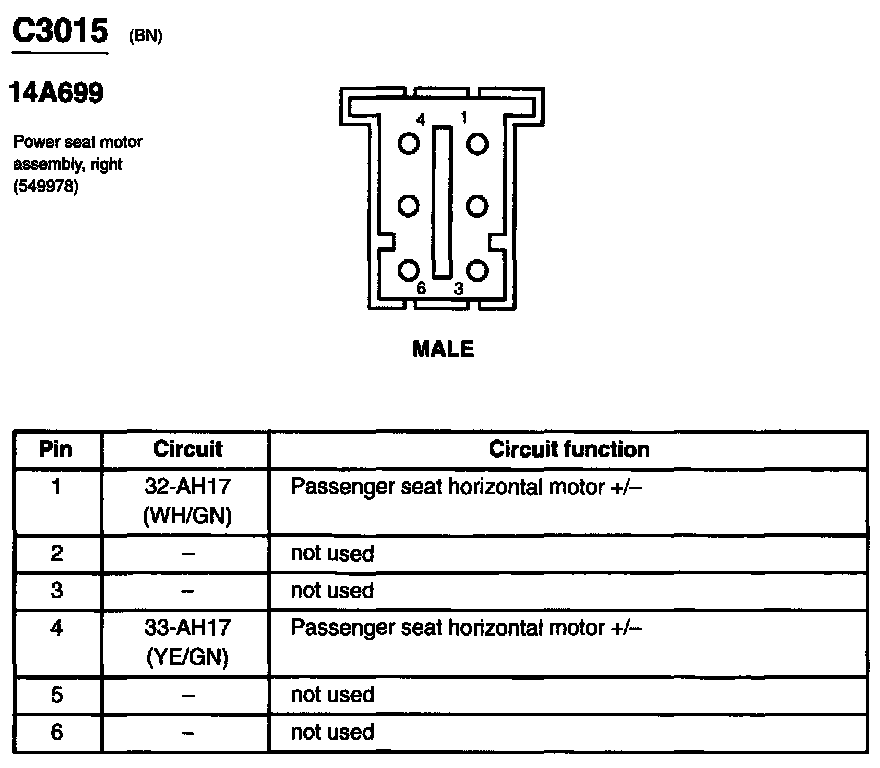 C3015 (BN)

14A699

Power seat motor assembly, right (549978)

4 1

6 3

MALE

| Pin | Circuit | Circuit function |
|---|---|---|
| 1 | 32-AH17 (WH/GN) | Passenger seat horizontal motor +/– |
| 2 | – | not used |
| 3 | – | not used |
| 4 | 33-AH17 (YE/GN) | Passenger seat horizontal motor +/– |
| 5 | – | not used |
| 6 | – | not used |